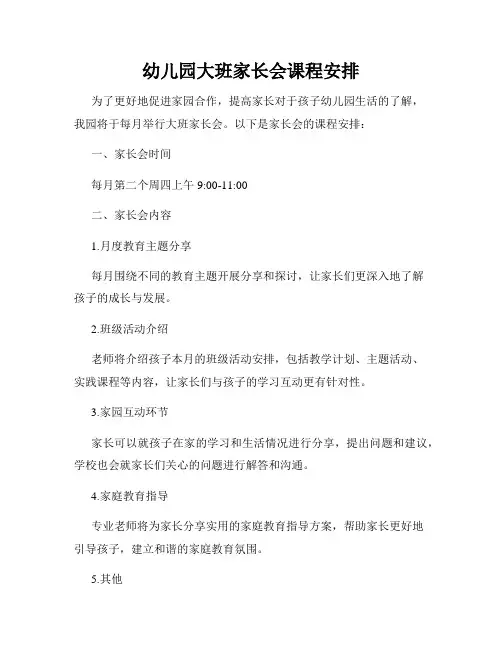 幼儿园大班家长会课程安排

为了更好地促进家园合作，提高家长对于孩子幼儿园生活的了解，我园将于每月举行大班家长会。以下是家长会的课程安排：

一、家长会时间

每月第二个周四上午 9:00-11:00

二、家长会内容

1.月度教育主题分享

每月围绕不同的教育主题开展分享和探讨，让家长们更深入地了解孩子的成长与发展。

2.班级活动介绍

老师将介绍孩子本月的班级活动安排，包括教学计划、主题活动、实践课程等内容，让家长们与孩子的学习互动更有针对性。

3.家园互动环节

家长可以就孩子在家的学习和生活情况进行分享，提出问题和建议，学校也会就家长们关心的问题进行解答和沟通。

4.家庭教育指导

专业老师将为家长分享实用的家庭教育指导方案，帮助家长更好地引导孩子，建立和谐的家庭教育氛围。

5.其他